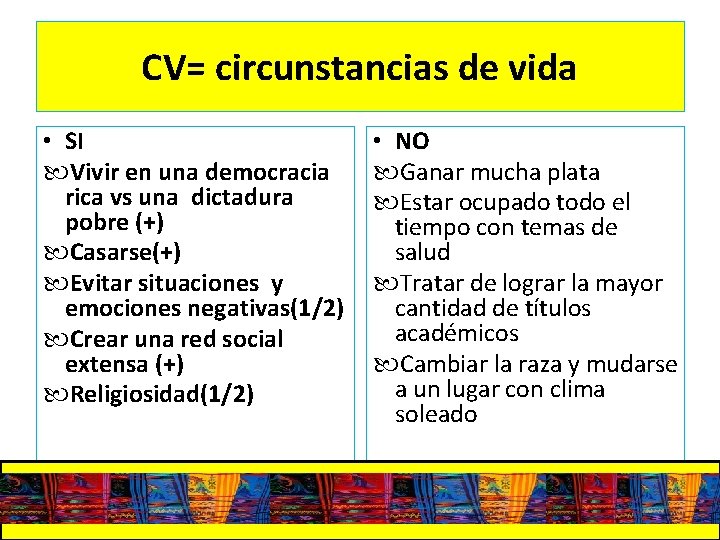 CV= circunstancias de vida

• SI
Vivir en una democracia rica vs una dictadura pobre (+)
Casarse(+)
Evitar situaciones y emociones negativas(1/2)
Crear una red social extensa (+)
Religiosidad(1/2)

• NO
Ganar mucha plata
Estar ocupado todo el tiempo con temas de salud
Tratar de lograr la mayor cantidad de títulos académicos
Cambiar la raza y mudarse a un lugar con clima soleado